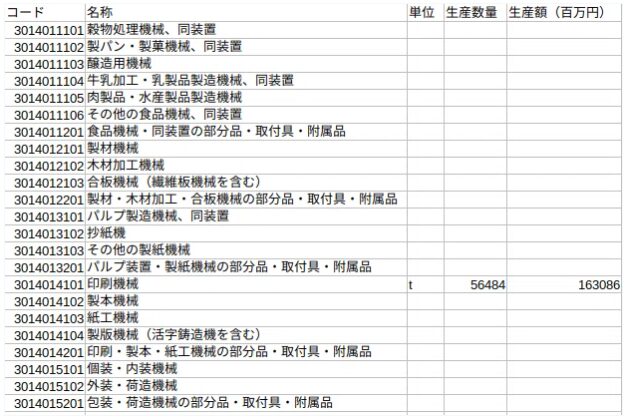 | コード | 名称 | 単位 | 生産数量 | 生産額（百万円） |
|---|---|---|---|---|
| 3014011101 | 穀物処理機械、同装置 | | | |
| 3014011102 | 製パン・製菓機械、同装置 | | | |
| 3014011103 | 醸造用機械 | | | |
| 3014011104 | 牛乳加工・乳製品製造機械、同装置 | | | |
| 3014011105 | 肉製品・水産製品製造機械 | | | |
| 3014011106 | その他の食品機械、同装置 | | | |
| 3014011201 | 食品機械・同装置の部分品・取付具・附属品 | | | |
| 3014012101 | 製材機械 | | | |
| 3014012102 | 木材加工機械 | | | |
| 3014012103 | 合板機械（繊維板機械を含む） | | | |
| 3014012201 | 製材・木材加工・合板機械の部分品・取付具・附属品 | | | |
| 3014013101 | パルプ製造機械、同装置 | | | |
| 3014013102 | 抄紙機 | | | |
| 3014013103 | その他の製紙機械 | | | |
| 3014013201 | パルプ装置・製紙機械の部分品・取付具・附属品 | | | |
| 3014014101 | 印刷機械 | t | 56484 | 163086 |
| 3014014102 | 製本機械 | | | |
| 3014014103 | 紙工機械 | | | |
| 3014014104 | 製版機械（活字鋳造機を含む） | | | |
| 3014014201 | 印刷・製本・紙工機械の部分品・取付具・附属品 | | | |
| 3014015101 | 個装・内装機械 | | | |
| 3014015102 | 外装・荷造機械 | | | |
| 3014015201 | 包装・荷造機械の部分品・取付具・附属品 | | | |